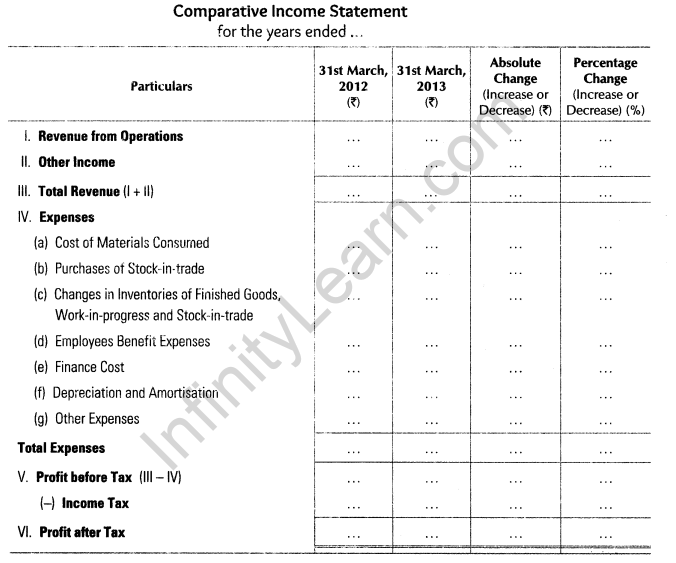 Comparative Income Statement
for the years ended ...

| Particulars | 31st March, 2012 (₹) | 31st March, 2013 (₹) | Absolute Change (Increase or Decrease) (₹) | Percentage Change (Increase or Decrease) (%) |
|---|---|---|---|---|
| I. Revenue from Operations | ... | ... | ... | ... |
| II. Other Income | ... | ... | ... | ... |
| III. Total Revenue (I + II) | ... | ... | ... | ... |
| IV. Expenses | | | | |
| (a) Cost of Materials Consumed | ... | ... | ... | ... |
| (b) Purchases of Stock-in-trade | ... | ... | ... | ... |
| (c) Changes in Inventories of Finished Goods, Work-in-progress and Stock-in-trade | ... | ... | ... | ... |
| (d) Employees Benefit Expenses | ... | ... | ... | ... |
| (e) Finance Cost | ... | ... | ... | ... |
| (f) Depreciation and Amortisation | ... | ... | ... | ... |
| (g) Other Expenses | ... | ... | ... | ... |
| Total Expenses | ... | ... | ... | ... |
| V. Profit before Tax (III – IV) | ... | ... | ... | ... |
| (–) Income Tax | ... | ... | ... | ... |
| VI. Profit after Tax | ... | ... | ... | ... |

InfinityLearn.com